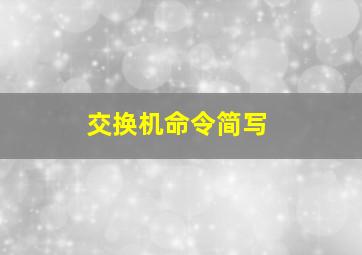 交换机命令简写